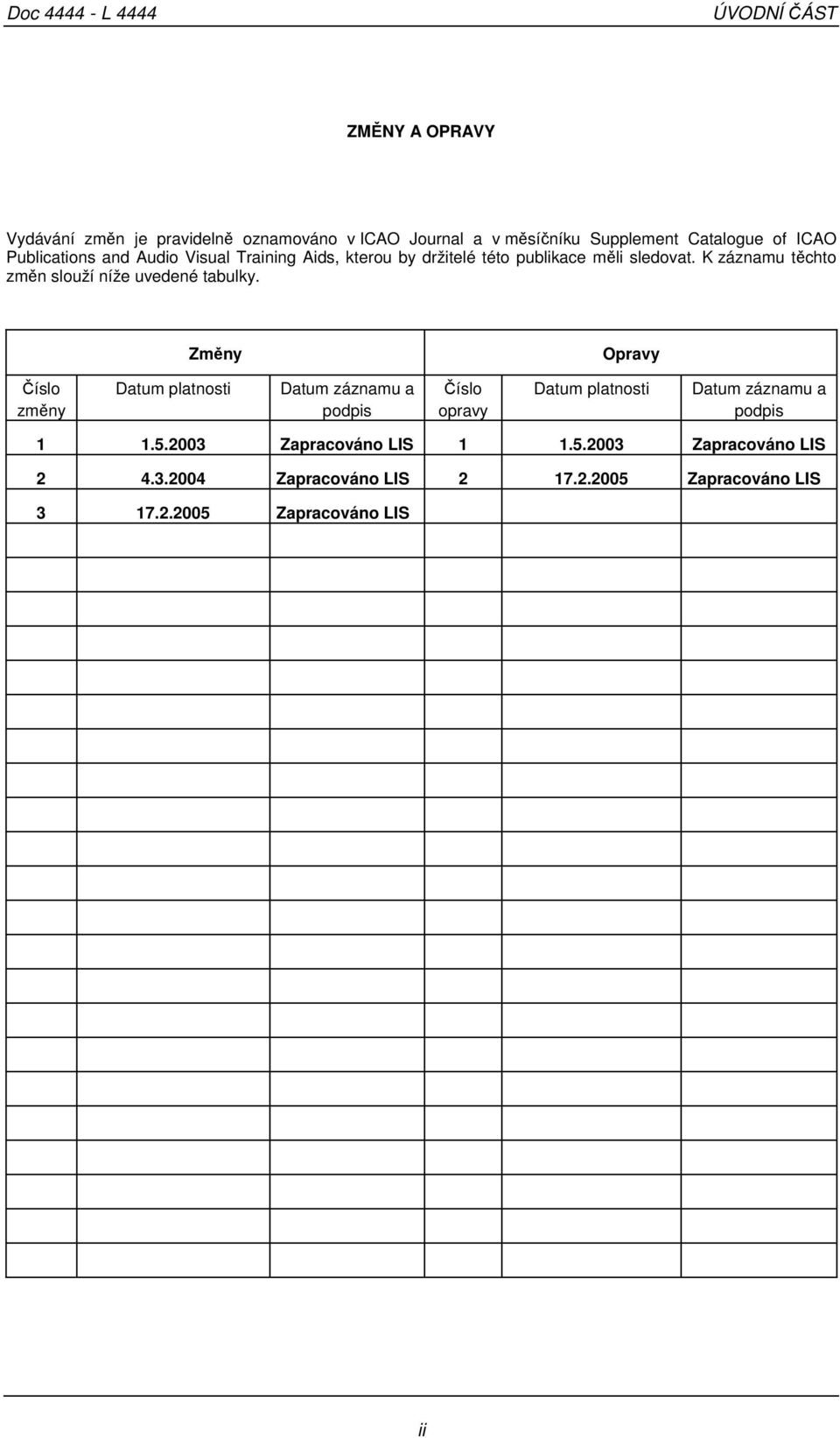 Doc 4444 - L 4444 ÚVODNÍ ČÁST

ZMĚNY A OPRAVY

Vydávání změn je pravidelně oznamováno v ICAO Journal a v měsíčníku Supplement Catalogue of ICAO Publications and Audio Visual Training Aids, kterou by držitelé této publikace měli sledovat. K záznamu těchto změn slouží níže uvedené tabulky.

| Změny | | | Opravy | | |
|---|---|---|---|---|---|
| Číslo změny | Datum platnosti | Datum záznamu a podpis | Číslo opravy | Datum platnosti | Datum záznamu a podpis |
| 1 | 1.5.2003 | Zapracováno LIS | 1 | 1.5.2003 | Zapracováno LIS |
| 2 | 4.3.2004 | Zapracováno LIS | 2 | 17.2.2005 | Zapracováno LIS |
| 3 | 17.2.2005 | Zapracováno LIS | | | |

ii